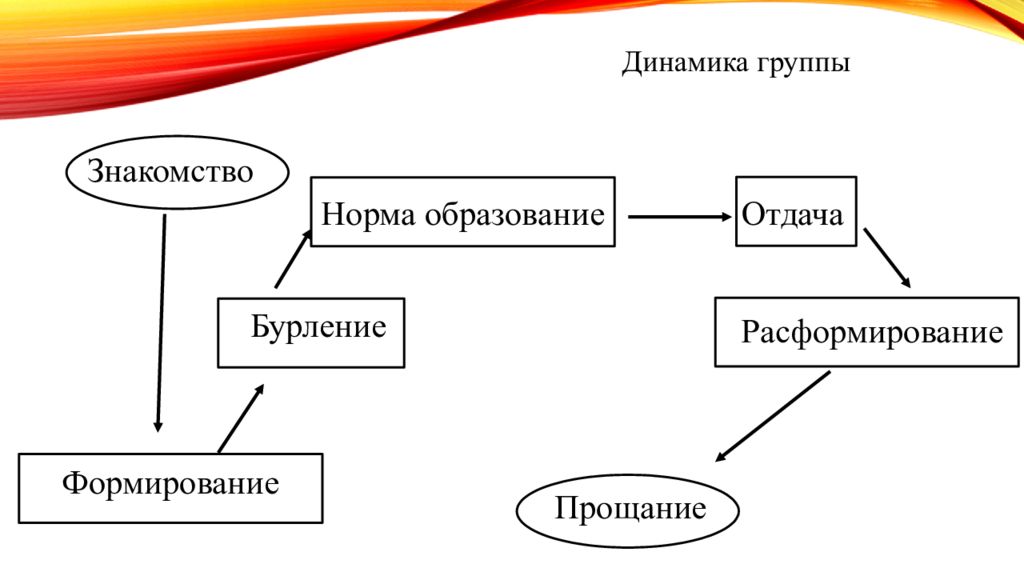 Динамика группы

Знакомство

Формирование

Бурление

Норма образование

Отдача

Расформирование

Прощание